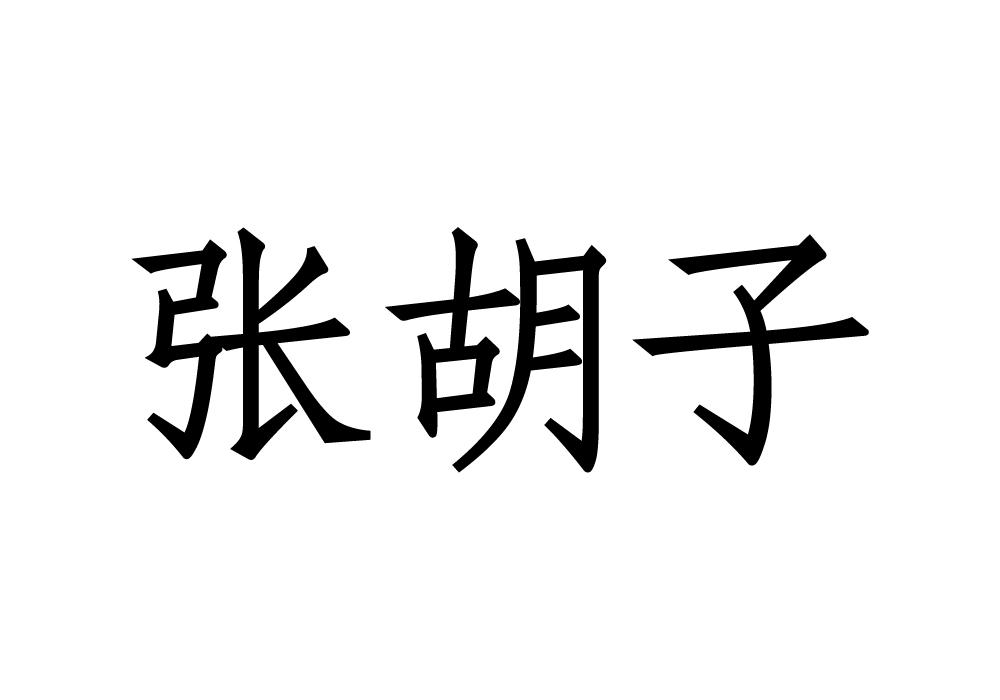 张胡子